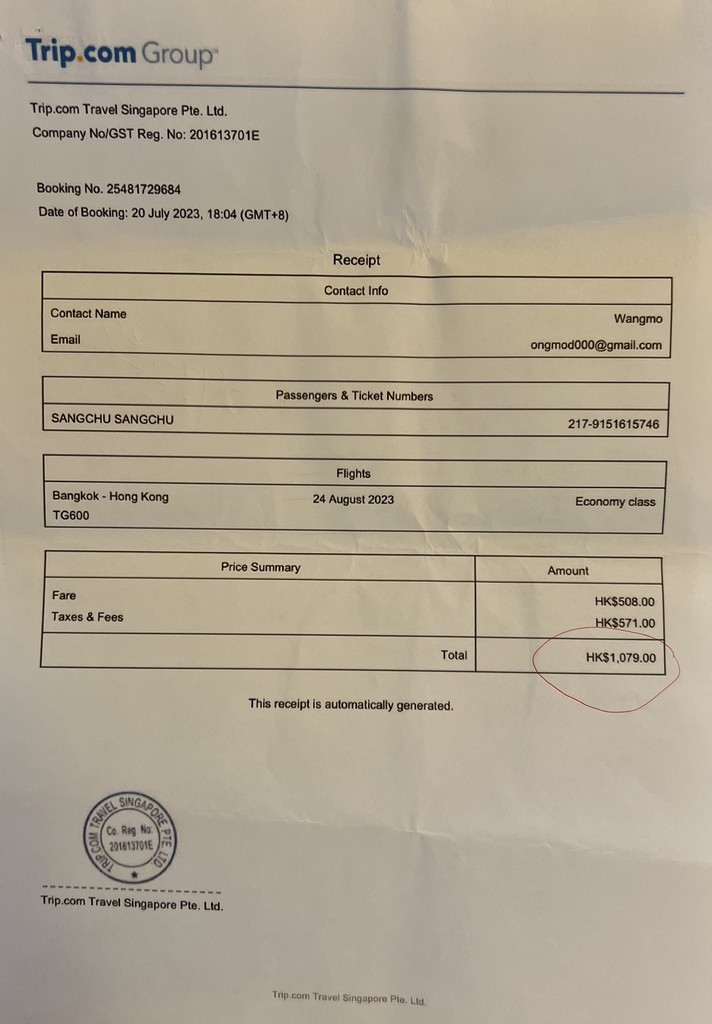 Trip.com Group

Trip.com Travel Singapore Pte. Ltd.
Company No/GST Reg. No: 201613701E

Booking No. 25481729684
Date of Booking: 20 July 2023, 18:04 (GMT+8)

Receipt

| Contact Info | |
|---|---|
| Contact Name | Wangmo |
| Email | ongmod000@gmail.com |

| Passengers & Ticket Numbers | |
|---|---|
| SANGCHU SANGCHU | 217-9151615746 |

| Flights | | |
|---|---|---|
| Bangkok - Hong Kong TG600 | 24 August 2023 | Economy class |

| Price Summary | Amount |
|---|---|
| Fare | HK$508.00 |
| Taxes & Fees | HK$571.00 |
| Total | HK$1,079.00 |

This receipt is automatically generated.

TRIP.COM TRAVEL SINGAPORE PTE. LTD. Co. Reg. No: 201613701E

Trip.com Travel Singapore Pte. Ltd.

Trip.com Travel Singapore Pte. Ltd.